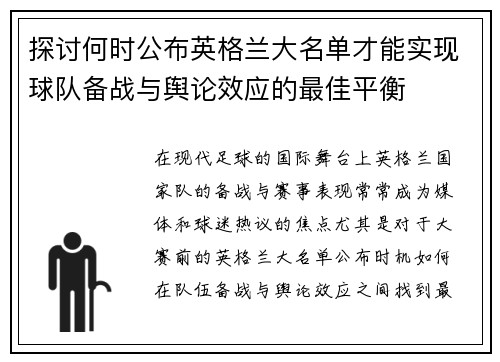 探讨何时公布英格兰大名单才能实现球队备战与舆论效应的最佳平衡

在现代足球的国际舞台上英格兰国家队的备战与赛事表现常常成为媒体和球迷热议的焦点尤其是对于大赛前的英格兰大名单公布时机如何在队伍备战与舆论效应之间找到最